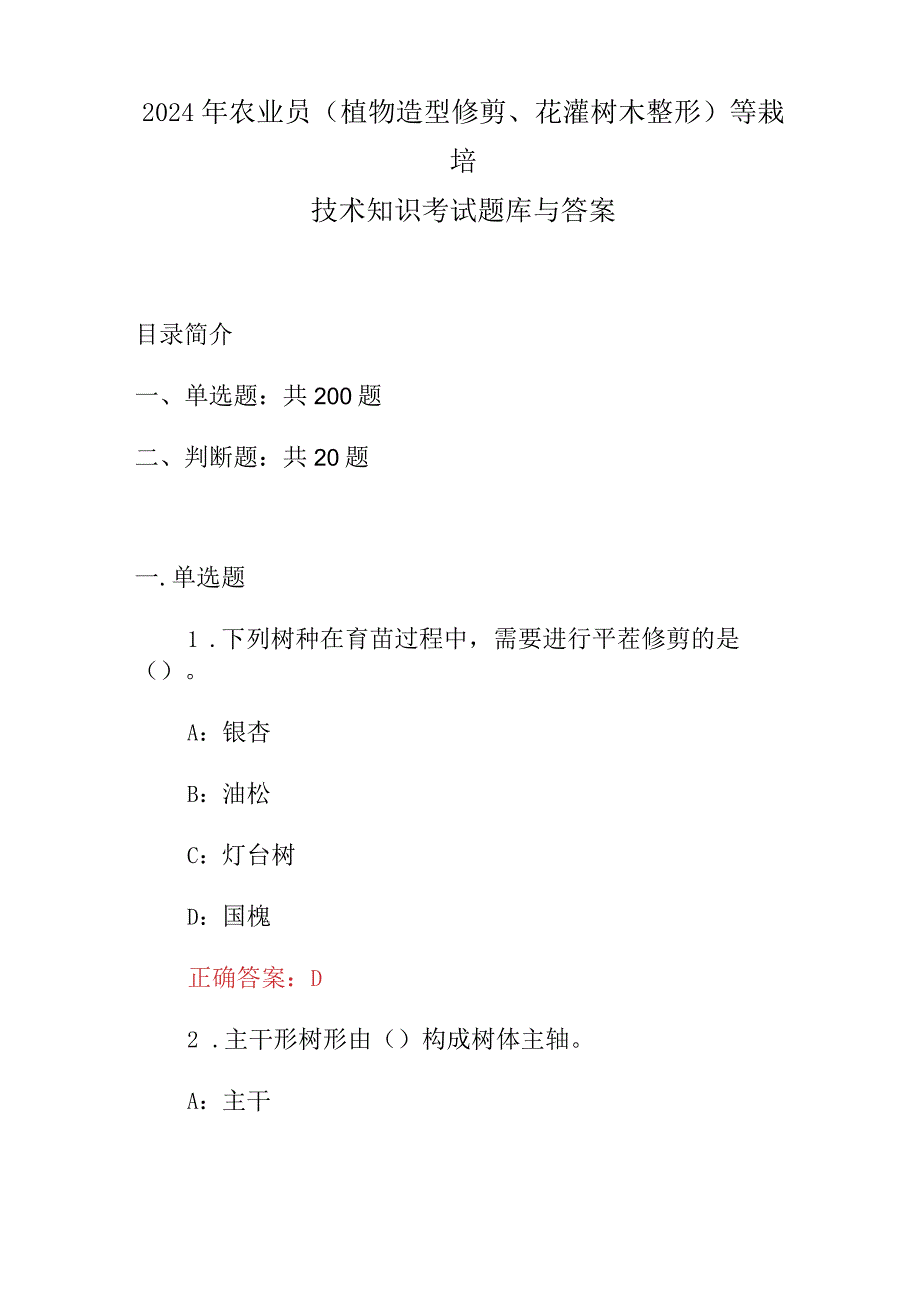 2024年农业员（植物造型修剪、花灌树木整形）等栽培
技术知识考试题库与答案

目录简介

一、单选题：共200题

二、判断题：共20题

一.单选题

1．下列树种在育苗过程中，需要进行平茬修剪的是（）。

A：银杏

B：油松

C：灯台树

D：国槐

正确答案：D

2．主干形树形由（）构成树体主轴。

A：主干